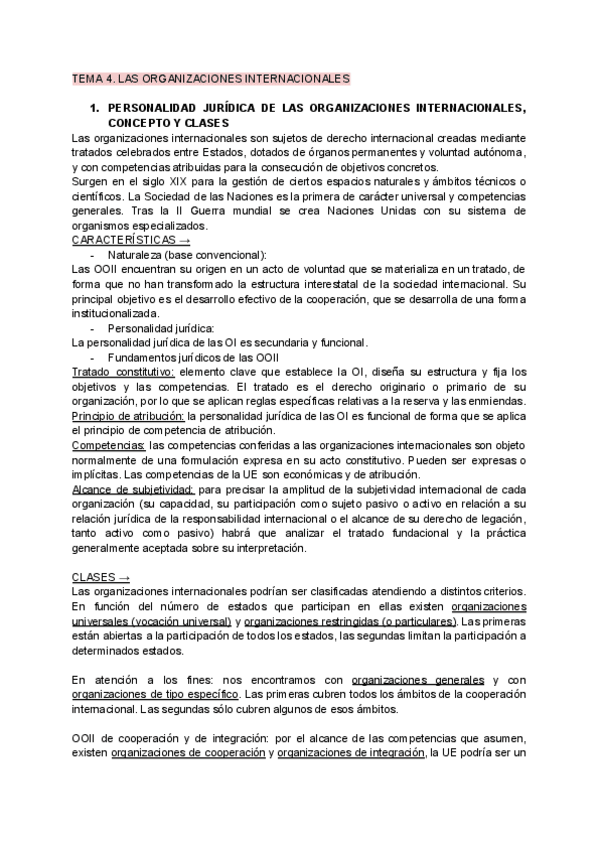 TEMA 4. LAS ORGANIZACIONES INTERNACIONALES

1. PERSONALIDAD JURÍDICA DE LAS ORGANIZACIONES INTERNACIONALES, CONCEPTO Y CLASES

Las organizaciones internacionales son sujetos de derecho internacional creadas mediante tratados celebrados entre Estados, dotados de órganos permanentes y voluntad autónoma, y con competencias atribuidas para la consecución de objetivos concretos.

Surgen en el siglo XIX para la gestión de ciertos espacios naturales y ámbitos técnicos o científicos. La Sociedad de las Naciones es la primera de carácter universal y competencias generales. Tras la II Guerra mundial se crea Naciones Unidas con su sistema de organismos especializados.

CARACTERÍSTICAS →

- Naturaleza (base convencional):

Las OOII encuentran su origen en un acto de voluntad que se materializa en un tratado, de forma que no han transformado la estructura interestatal de la sociedad internacional. Su principal objetivo es el desarrollo efectivo de la cooperación, que se desarrolla de una forma institucionalizada.

- Personalidad jurídica:

La personalidad jurídica de las OI es secundaria y funcional.

- Fundamentos jurídicos de las OOII

Tratado constitutivo: elemento clave que establece la OI, diseña su estructura y fija los objetivos y las competencias. El tratado es el derecho originario o primario de su organización, por lo que se aplican reglas específicas relativas a la reserva y las enmiendas.

Principio de atribución: la personalidad jurídica de las OI es funcional de forma que se aplica el principio de competencia de atribución.

Competencias: las competencias conferidas a las organizaciones internacionales son objeto normalmente de una formulación expresa en su acto constitutivo. Pueden ser expresas o implícitas. Las competencias de la UE son económicas y de atribución.

Alcance de subjetividad: para precisar la amplitud de la subjetividad internacional de cada organización (su capacidad, su participación como sujeto pasivo o activo en relación a su relación jurídica de la responsabilidad internacional o el alcance de su derecho de legación, tanto activo como pasivo) habrá que analizar el tratado fundacional y la práctica generalmente aceptada sobre su interpretación.

CLASES →

Las organizaciones internacionales podrían ser clasificadas atendiendo a distintos criterios. En función del número de estados que participan en ellas existen organizaciones universales (vocación universal) y organizaciones restringidas (o particulares). Las primeras están abiertas a la participación de todos los estados, las segundas limitan la participación a determinados estados.

En atención a los fines: nos encontramos con organizaciones generales y con organizaciones de tipo específico. Las primeras cubren todos los ámbitos de la cooperación internacional. Las segundas sólo cubren algunos de esos ámbitos.

OOII de cooperación y de integración: por el alcance de las competencias que asumen, existen organizaciones de cooperación y organizaciones de integración, la UE podría ser un